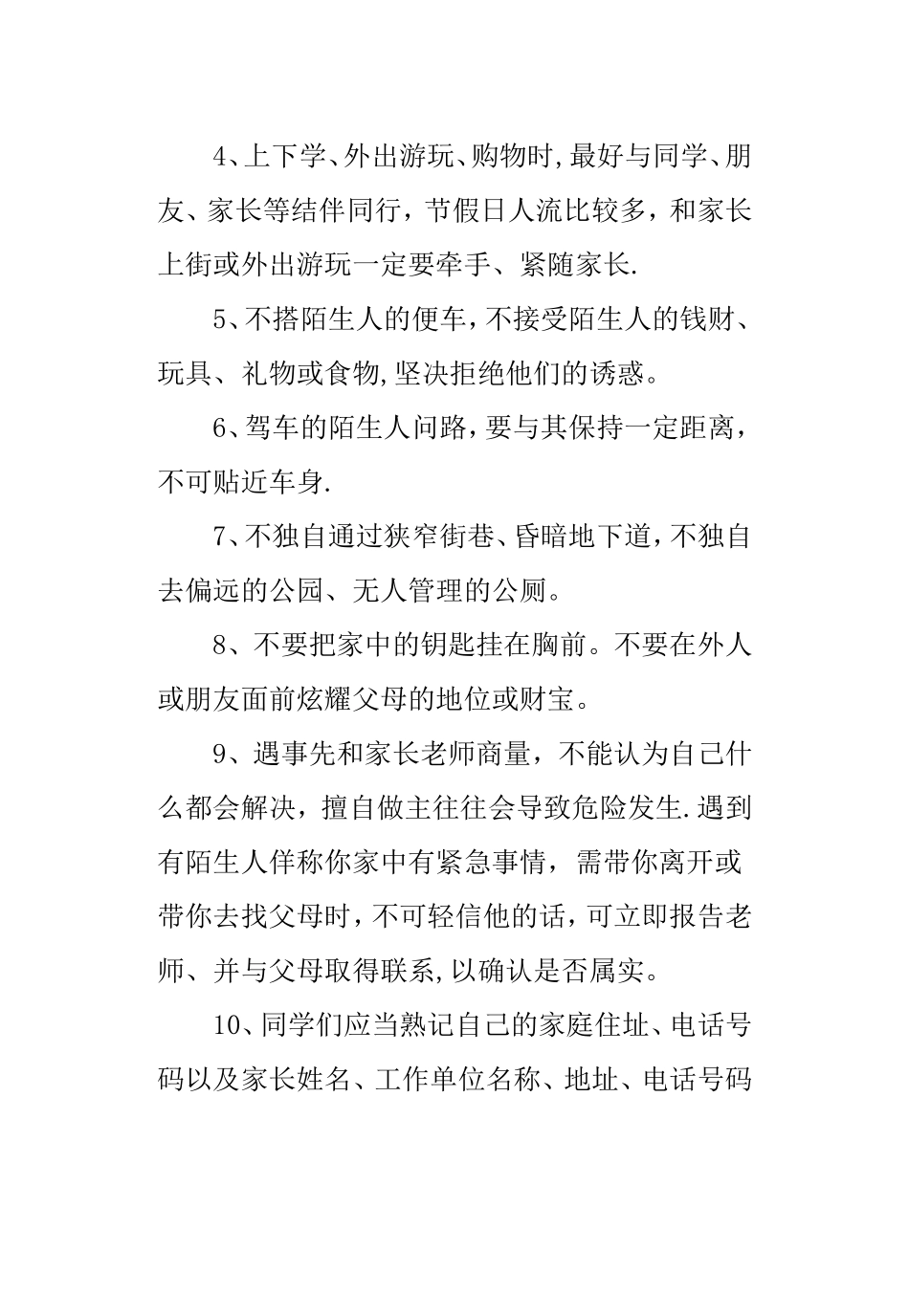 4、上下学、外出游玩、购物时,最好与同学、朋友、家长等结伴同行，节假日人流比较多，和家长上街或外出游玩一定要牵手、紧随家长.

5、不搭陌生人的便车，不接受陌生人的钱财、玩具、礼物或食物,坚决拒绝他们的诱惑。

6、驾车的陌生人问路，要与其保持一定距离，不可贴近车身.

7、不独自通过狭窄街巷、昏暗地下道，不独自去偏远的公园、无人管理的公厕。

8、不要把家中的钥匙挂在胸前。不要在外人或朋友面前炫耀父母的地位或财宝。

9、遇事先和家长老师商量，不能认为自己什么都会解决，擅自做主往往会导致危险发生.遇到有陌生人佯称你家中有紧急事情，需带你离开或带你去找父母时，不可轻信他的话，可立即报告老师、并与父母取得联系,以确认是否属实。

10、同学们应当熟记自己的家庭住址、电话号码以及家长姓名、工作单位名称、地址、电话号码